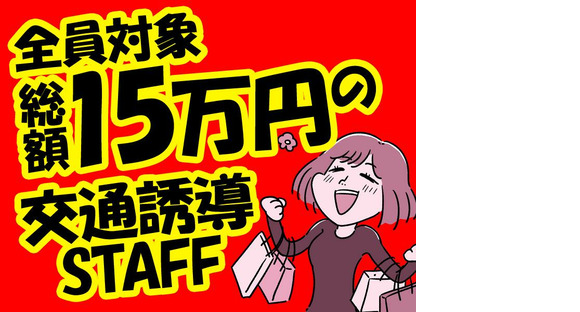 全員対象

総額15万円の

交通誘導
STAFF